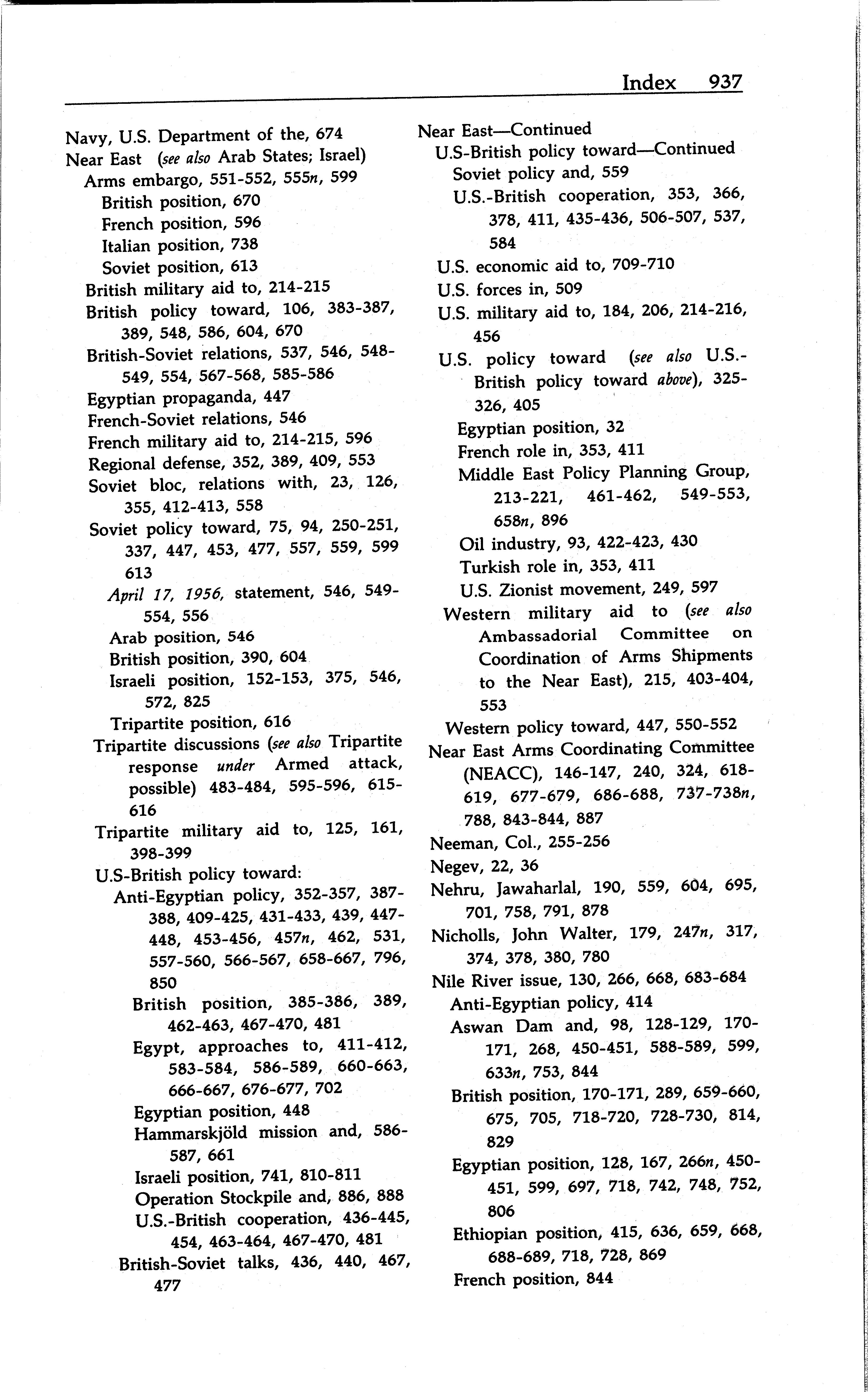 Index 937

Navy, U.S. Department of the, 674
Near East (see also Arab States; Israel)
Arms embargo, 551-552, 555n, 599
British position, 670
French position, 596
Italian position, 738
Soviet position, 613
British military aid to, 214-215
British policy toward, 106, 383-387, 389, 548, 586, 604, 670
British-Soviet relations, 537, 546, 548-549, 554, 567-568, 585-586
Egyptian propaganda, 447
French-Soviet relations, 546
French military aid to, 214-215, 596
Regional defense, 352, 389, 409, 553
Soviet bloc, relations with, 23, 126, 355, 412-413, 558
Soviet policy toward, 75, 94, 250-251, 337, 447, 453, 477, 557, 559, 599 613
April 17, 1956, statement, 546, 549-554, 556
Arab position, 546
British position, 390, 604
Israeli position, 152-153, 375, 546, 572, 825
Tripartite position, 616
Tripartite discussions (see also Tripartite response under Armed attack, possible) 483-484, 595-596, 615-616
Tripartite military aid to, 125, 161, 398-399
U.S-British policy toward:
Anti-Egyptian policy, 352-357, 387-388, 409-425, 431-433, 439, 447-448, 453-456, 457n, 462, 531, 557-560, 566-567, 658-667, 796, 850
British position, 385-386, 389, 462-463, 467-470, 481
Egypt, approaches to, 411-412, 583-584, 586-589, 660-663, 666-667, 676-677, 702
Egyptian position, 448
Hammarskjöld mission and, 586-587, 661
Israeli position, 741, 810-811
Operation Stockpile and, 886, 888
U.S.-British cooperation, 436-445, 454, 463-464, 467-470, 481
British-Soviet talks, 436, 440, 467, 477

Near East—Continued
U.S-British policy toward—Continued
Soviet policy and, 559
U.S.-British cooperation, 353, 366, 378, 411, 435-436, 506-507, 537, 584
U.S. economic aid to, 709-710
U.S. forces in, 509
U.S. military aid to, 184, 206, 214-216, 456
U.S. policy toward (see also U.S.-British policy toward above), 325-326, 405
Egyptian position, 32
French role in, 353, 411
Middle East Policy Planning Group, 213-221, 461-462, 549-553, 658n, 896
Oil industry, 93, 422-423, 430
Turkish role in, 353, 411
U.S. Zionist movement, 249, 597
Western military aid to (see also Ambassadorial Committee on Coordination of Arms Shipments to the Near East), 215, 403-404, 553
Western policy toward, 447, 550-552
Near East Arms Coordinating Committee (NEACC), 146-147, 240, 324, 618-619, 677-679, 686-688, 737-738n, 788, 843-844, 887
Neeman, Col., 255-256
Negev, 22, 36
Nehru, Jawaharlal, 190, 559, 604, 695, 701, 758, 791, 878
Nicholls, John Walter, 179, 247n, 317, 374, 378, 380, 780
Nile River issue, 130, 266, 668, 683-684
Anti-Egyptian policy, 414
Aswan Dam and, 98, 128-129, 170-171, 268, 450-451, 588-589, 599, 633n, 753, 844
British position, 170-171, 289, 659-660, 675, 705, 718-720, 728-730, 814, 829
Egyptian position, 128, 167, 266n, 450-451, 599, 697, 718, 742, 748, 752, 806
Ethiopian position, 415, 636, 659, 668, 688-689, 718, 728, 869
French position, 844